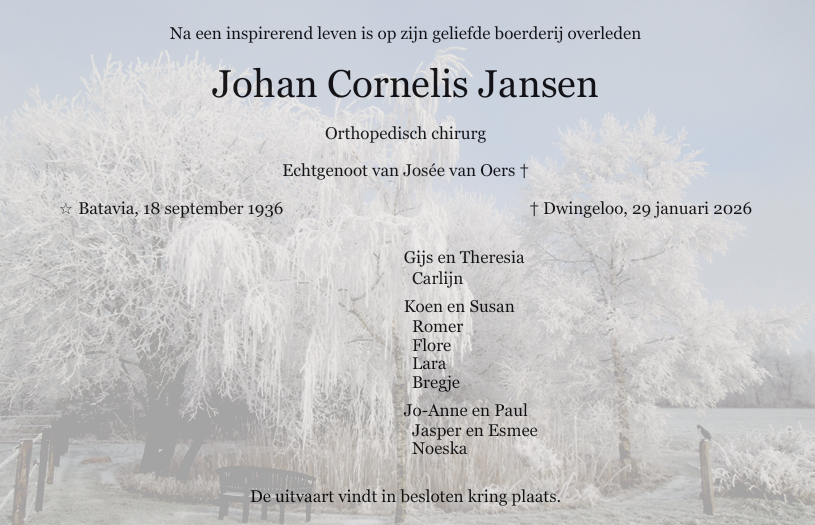 Na een inspirerend leven is op zijn geliefde boerderij overleden

Johan Cornelis Jansen

Orthopedisch chirurg

Echtgenoot van Josée van Oers †

☆ Batavia, 18 september 1936

† Dwingeloo, 29 januari 2026

Gijs en Theresia
Carlijn

Koen en Susan
Romer
Flore
Lara
Bregje

Jo-Anne en Paul
Jasper en Esmee
Noeska

De uitvaart vindt in besloten kring plaats.